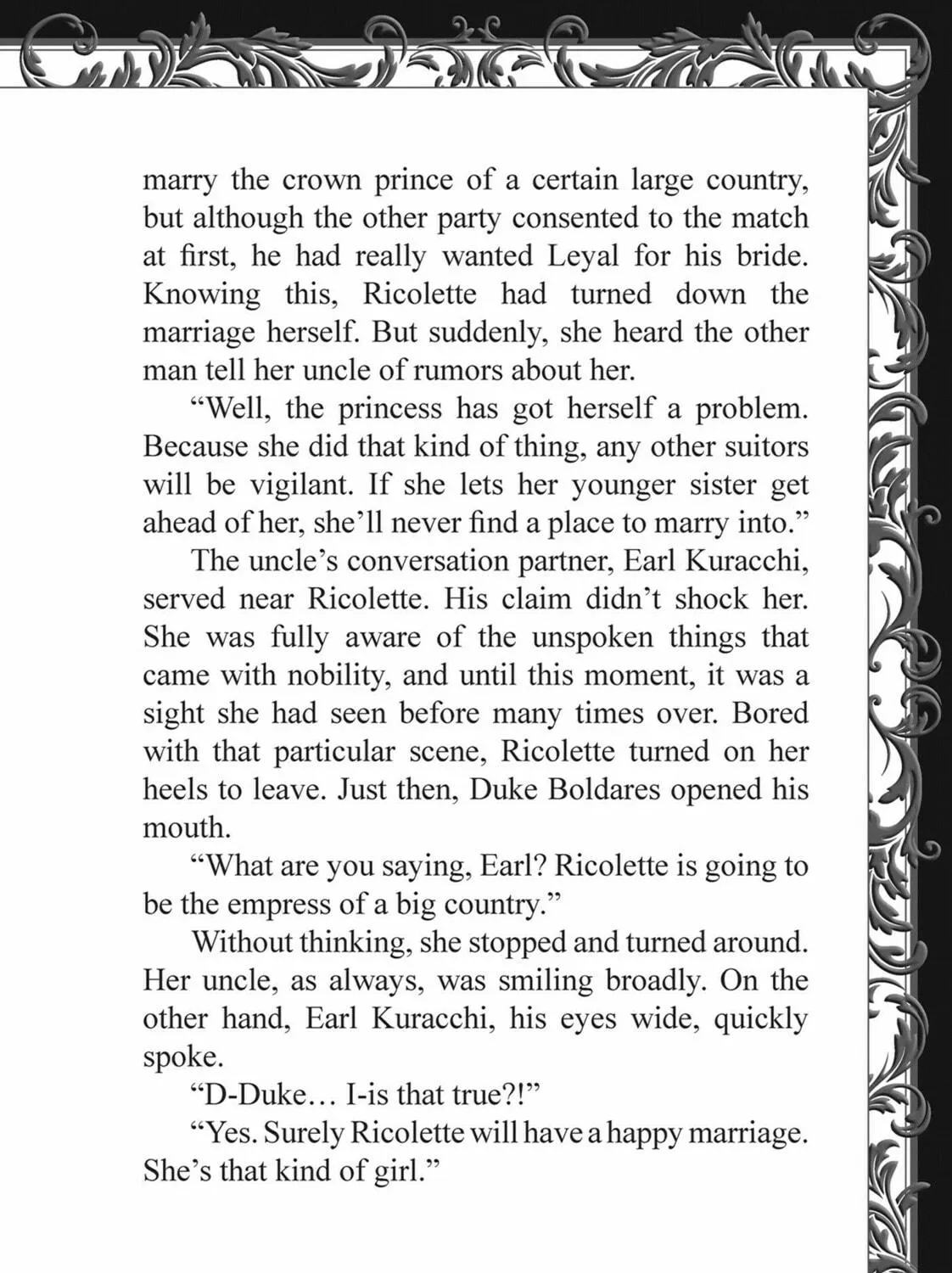 marry the crown prince of a certain large country, but although the other party consented to the match at first, he had really wanted Leyal for his bride. Knowing this, Ricolette had turned down the marriage herself. But suddenly, she heard the other man tell her uncle of rumors about her.

"Well, the princess has got herself a problem. Because she did that kind of thing, any other suitors will be vigilant. If she lets her younger sister get ahead of her, she'll never find a place to marry into."

The uncle's conversation partner, Earl Kuracchi, served near Ricolette. His claim didn't shock her. She was fully aware of the unspoken things that came with nobility, and until this moment, it was a sight she had seen before many times over. Bored with that particular scene, Ricolette turned on her heels to leave. Just then, Duke Boldares opened his mouth.

"What are you saying, Earl? Ricolette is going to be the empress of a big country."

Without thinking, she stopped and turned around. Her uncle, as always, was smiling broadly. On the other hand, Earl Kuracchi, his eyes wide, quickly spoke.

"D-Duke… I-is that true?!"

"Yes. Surely Ricolette will have a happy marriage. She's that kind of girl."